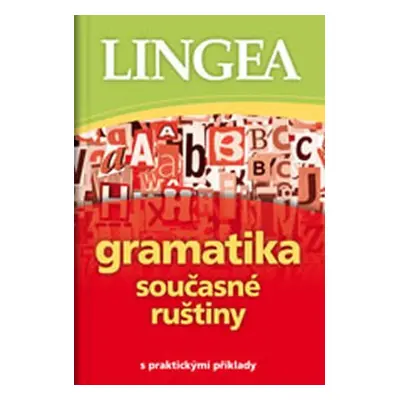 LINGEA

gramatika
současné
ruštiny

s praktickými příklady